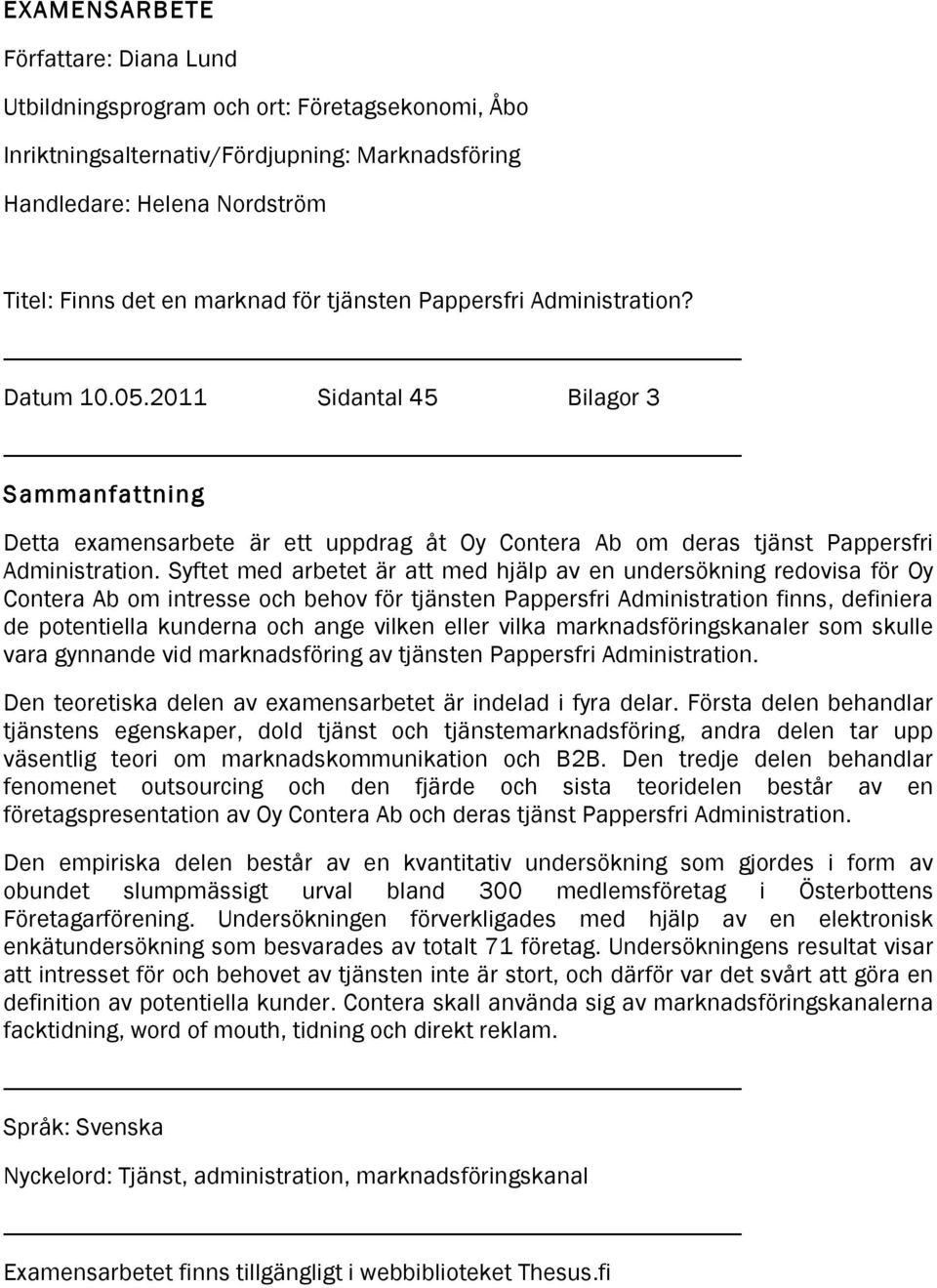 EXAMENSARBETE

Författare: Diana Lund

Utbildningsprogram och ort: Företagsekonomi, Åbo

Inriktningsalternativ/Fördjupning: Marknadsföring

Handledare: Helena Nordström

Titel: Finns det en marknad för tjänsten Pappersfri Administration?

Datum 10.05.2011 Sidantal 45 Bilagor 3

Sammanfattning

Detta examensarbete är ett uppdrag åt Oy Contera Ab om deras tjänst Pappersfri Administration. Syftet med arbetet är att med hjälp av en undersökning redovisa för Oy Contera Ab om intresse och behov för tjänsten Pappersfri Administration finns, definiera de potentiella kunderna och ange vilken eller vilka marknadsföringskanaler som skulle vara gynnande vid marknadsföring av tjänsten Pappersfri Administration.

Den teoretiska delen av examensarbetet är indelad i fyra delar. Första delen behandlar tjänstens egenskaper, dold tjänst och tjänstemarknadsföring, andra delen tar upp väsentlig teori om marknadskommunikation och B2B. Den tredje delen behandlar fenomenet outsourcing och den fjärde och sista teoridelen består av en företagspresentation av Oy Contera Ab och deras tjänst Pappersfri Administration.

Den empiriska delen består av en kvantitativ undersökning som gjordes i form av obundet slumpmässigt urval bland 300 medlemsföretag i Österbottens Företagarförening. Undersökningen förverkligades med hjälp av en elektronisk enkätundersökning som besvarades av totalt 71 företag. Undersökningens resultat visar att intresset för och behovet av tjänsten inte är stort, och därför var det svårt att göra en definition av potentiella kunder. Contera skall använda sig av marknadsföringskanalerna facktidning, word of mouth, tidning och direkt reklam.

Språk: Svenska

Nyckelord: Tjänst, administration, marknadsföringskanal

Examensarbetet finns tillgängligt i webbiblioteket Thesus.fi